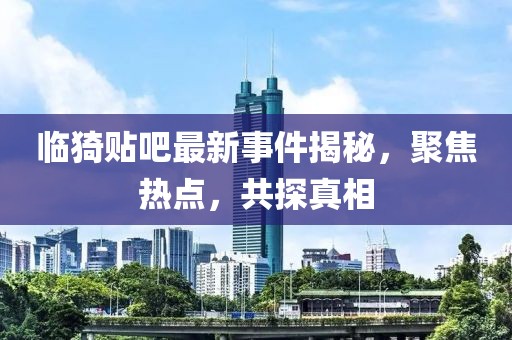 临猗贴吧最新事件揭秘，聚焦热点，共探真相